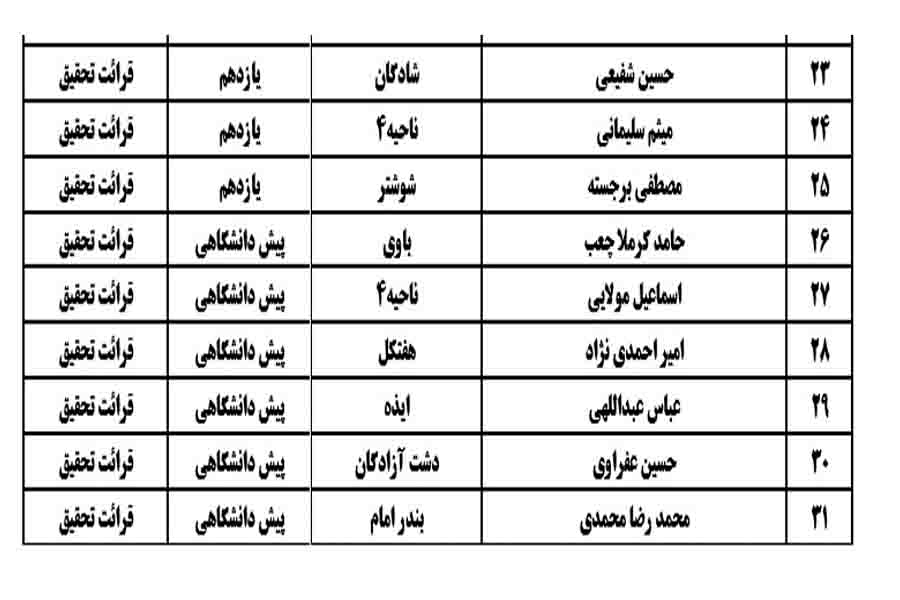 | ۲۳ | حسین شفیعی | شادگان | یازدهم | قرائت تحقیق |
|---|---|---|---|---|
| ۲۴ | میثم سلیمانی | ناحیه۴ | یازدهم | قرائت تحقیق |
| ۲۵ | مصطفی برجسته | شوشتر | یازدهم | قرائت تحقیق |
| ۲۶ | حامد گرملا چعب | باوی | پیش دانشگاهی | قرائت تحقیق |
| ۲۷ | اسماعیل مولایی | ناحیه۴ | پیش دانشگاهی | قرائت تحقیق |
| ۲۸ | امیر احمدی نژاد | هفتکل | پیش دانشگاهی | قرائت تحقیق |
| ۲۹ | عباس عبداللهی | ایذه | پیش دانشگاهی | قرائت تحقیق |
| ۳۰ | حسین عفراوی | دشت آزادگان | پیش دانشگاهی | قرائت تحقیق |
| ۳۱ | محمد رضا محمدی | بندر امام | پیش دانشگاهی | قرائت تحقیق |